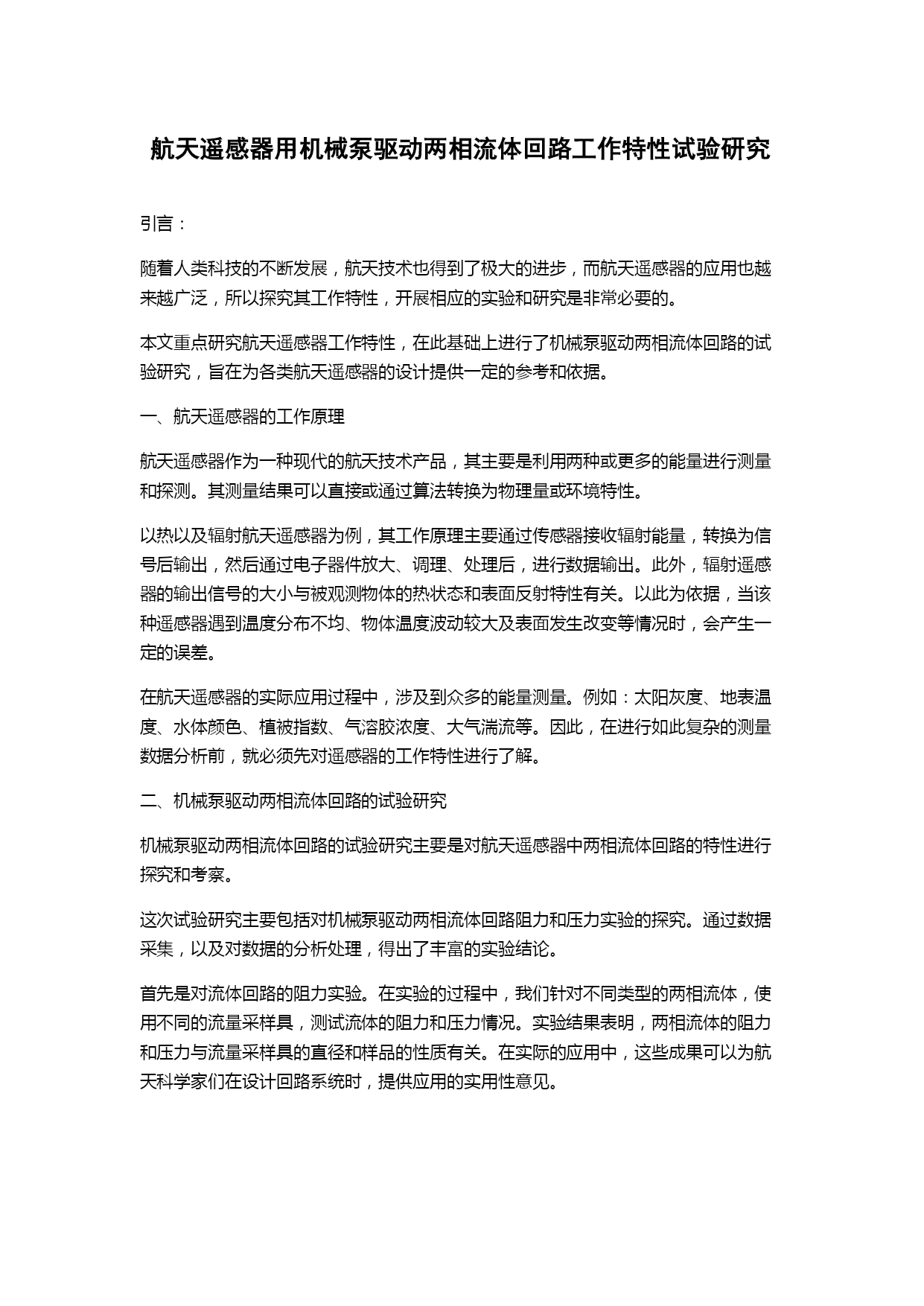 航天遥感器用机械泵驱动两相流体回路工作特性试验研究

引言：

随着人类科技的不断发展，航天技术也得到了极大的进步，而航天遥感器的应用也越来越广泛，所以探究其工作特性，开展相应的实验和研究是非常必要的。

本文重点研究航天遥感器工作特性，在此基础上进行了机械泵驱动两相流体回路的试验研究，旨在为各类航天遥感器的设计提供一定的参考和依据。

一、航天遥感器的工作原理

航天遥感器作为一种现代的航天技术产品，其主要是利用两种或更多的能量进行测量和探测。其测量结果可以直接或通过算法转换为物理量或环境特性。

以热以及辐射航天遥感器为例，其工作原理主要通过传感器接收辐射能量，转换为信号后输出，然后通过电子器件放大、调理、处理后，进行数据输出。此外，辐射遥感器的输出信号的大小与被观测物体的热状态和表面反射特性有关。以此为依据，当该种遥感器遇到温度分布不均、物体温度波动较大及表面发生改变等情况时，会产生一定的误差。

在航天遥感器的实际应用过程中，涉及到众多的能量测量。例如：太阳灰度、地表温度、水体颜色、植被指数、气溶胶浓度、大气湍流等。因此，在进行如此复杂的测量数据分析前，就必须先对遥感器的工作特性进行了解。

二、机械泵驱动两相流体回路的试验研究

机械泵驱动两相流体回路的试验研究主要是对航天遥感器中两相流体回路的特性进行探究和考察。

这次试验研究主要包括对机械泵驱动两相流体回路阻力和压力实验的探究。通过数据采集，以及对数据的分析处理，得出了丰富的实验结论。

首先是对流体回路的阻力实验。在实验的过程中，我们针对不同类型的两相流体，使用不同的流量采样具，测试流体的阻力和压力情况。实验结果表明，两相流体的阻力和压力与流量采样具的直径和样品的性质有关。在实际的应用中，这些成果可以为航天科学家们在设计回路系统时，提供应用的实用性意见。